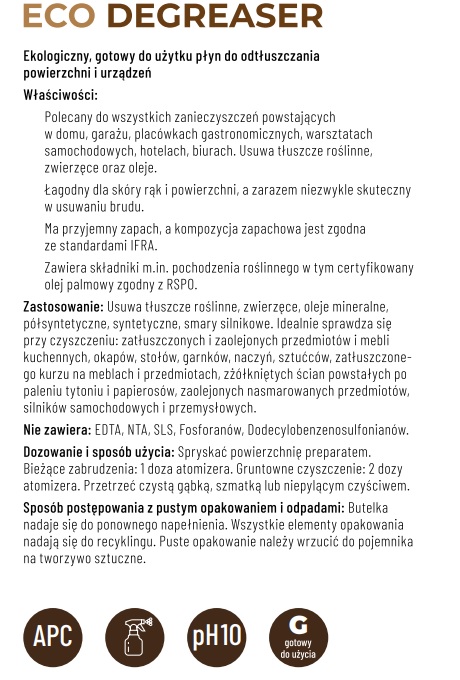 ECO DEGREASER

Ekologiczny, gotowy do użytku płyn do odtłuszczania powierzchni i urządzeń

Właściwości:

Polecany do wszystkich zanieczyszczeń powstających w domu, garażu, placówkach gastronomicznych, warsztatach samochodowych, hotelach, biurach. Usuwa tłuszcze roślinne, zwierzęce oraz oleje.

Łagodny dla skóry rąk i powierzchni, a zarazem niezwykle skuteczny w usuwaniu brudu.

Ma przyjemny zapach, a kompozycja zapachowa jest zgodna ze standardami IFRA.

Zawiera składniki m.in. pochodzenia roślinnego w tym certyfikowany olej palmowy zgodny z RSPO.

Zastosowanie: Usuwa tłuszcze roślinne, zwierzęce, oleje mineralne, półsyntetyczne, syntetyczne, smary silnikowe. Idealnie sprawdza się przy czyszczeniu: zatłuszczonych i zaolejonych przedmiotów i mebli kuchennych, okapów, stołów, garnków, naczyń, sztućców, zatłuszczonego kurzu na meblach i przedmiotach, zżółkniętych ścian powstałych po paleniu tytoniu i papierosów, zaolejonych nasmarowanych przedmiotów, silników samochodowych i przemysłowych.

Nie zawiera: EDTA, NTA, SLS, Fosforanów, Dodecylobenzenosulfonianów.

Dozowanie i sposób użycia: Spryskać powierzchnię preparatem. Bieżące zabrudzenia: 1 doza atomizera. Gruntowne czyszczenie: 2 dozy atomizera. Przetrzeć czystą gąbką, szmatką lub niepylącym czyściwem.

Sposób postępowania z pustym opakowaniem i odpadami: Butelka nadaje się do ponownego napełnienia. Wszystkie elementy opakowania nadają się do recyklingu. Puste opakowanie należy wrzucić do pojemnika na tworzywo sztuczne.

APC

pH10

G
gotowy do użycia